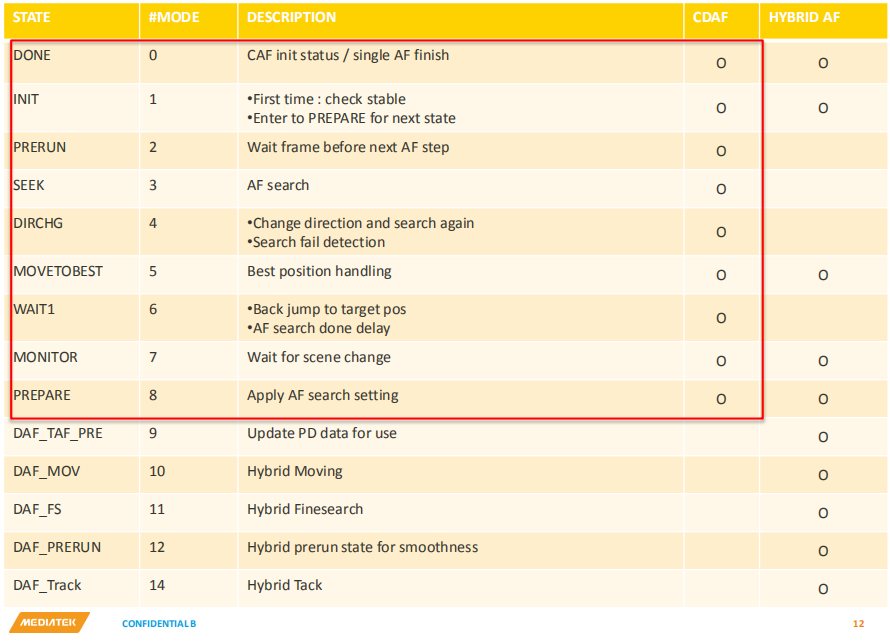 | STATE | #MODE | DESCRIPTION | CDAF | HYBRID AF |
|---|---|---|---|---|
| DONE | 0 | CAF init status / single AF finish | O | O |
| INIT | 1 | •First time : check stable •Enter to PREPARE for next state | O | O |
| PRERUN | 2 | Wait frame before next AF step | O | |
| SEEK | 3 | AF search | O | |
| DIRCHG | 4 | •Change direction and search again •Search fail detection | O | |
| MOVETOBEST | 5 | Best position handling | O | O |
| WAIT1 | 6 | •Back jump to target pos •AF search done delay | O | |
| MONITOR | 7 | Wait for scene change | O | O |
| PREPARE | 8 | Apply AF search setting | O | O |
| DAF_TAF_PRE | 9 | Update PD data for use | | O |
| DAF_MOV | 10 | Hybrid Moving | | O |
| DAF_FS | 11 | Hybrid Finesearch | | O |
| DAF_PRERUN | 12 | Hybrid prerun state for smoothness | | O |
| DAF_Track | 14 | Hybrid Tack | | O |

MEDIATEK CONFIDENTIAL B 12